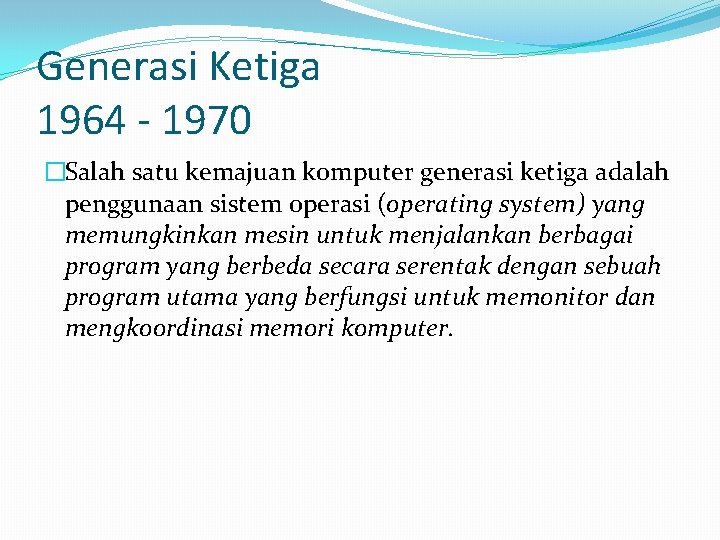 Generasi Ketiga
1964 - 1970

Salah satu kemajuan komputer generasi ketiga adalah penggunaan sistem operasi (operating system) yang memungkinkan mesin untuk menjalankan berbagai program yang berbeda secara serentak dengan sebuah program utama yang berfungsi untuk memonitor dan mengkoordinasi memori komputer.